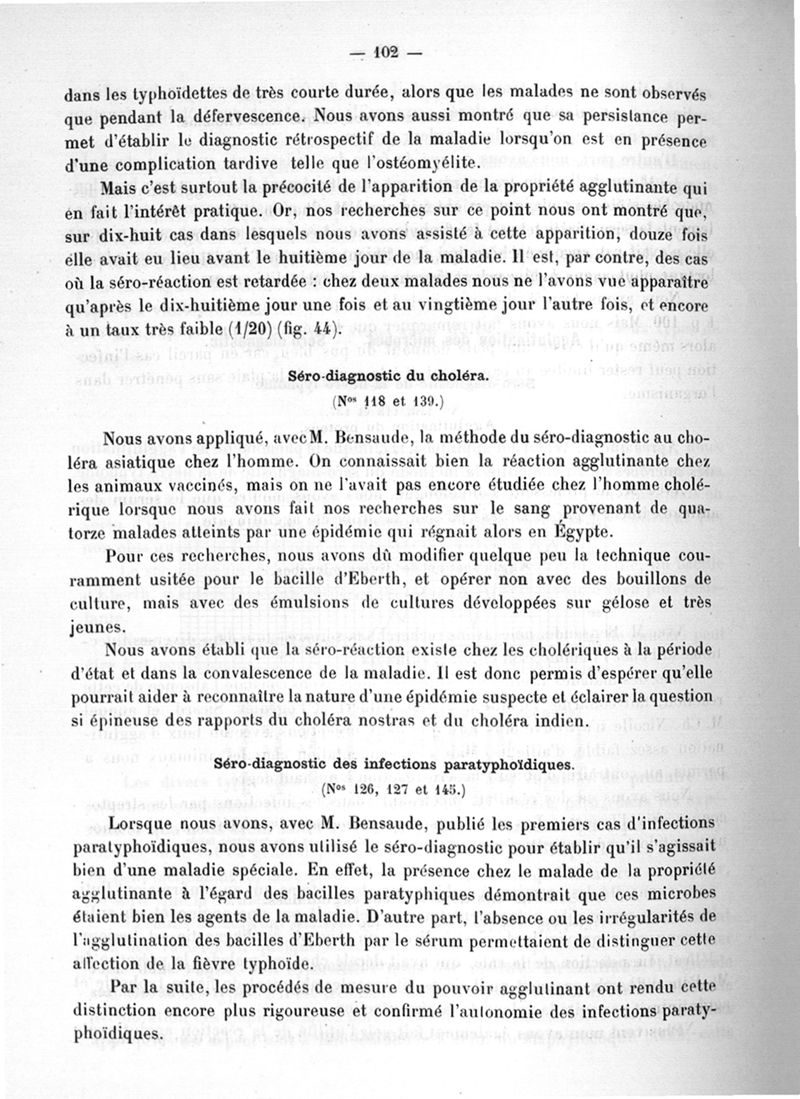 — 102 —

dans les typhoïdettes de très courte durée, alors que les malades ne sont observés que pendant la défervescence. Nous avons aussi montré que sa persistance permet d'établir le diagnostic rétrospectif de la maladie lorsqu'on est en présence d'une complication tardive telle que l'ostéomyélite.

Mais c'est surtout la précocité de l'apparition de la propriété agglutinante qui en fait l'intérêt pratique. Or, nos recherches sur ce point nous ont montré que, sur dix-huit cas dans lesquels nous avons assisté à cette apparition, douze fois elle avait eu lieu avant le huitième jour de la maladie. Il est, par contre, des cas où la séro-réaction est retardée : chez deux malades nous ne l'avons vue apparaître qu'après le dix-huitième jour une fois et au vingtième jour l'autre fois, et encore à un taux très faible (1/20) (fig. 44).

Séro-diagnostic du choléra.

(Nos 118 et 139.)

Nous avons appliqué, avec M. Bensaude, la méthode du séro-diagnostic au choléra asiatique chez l'homme. On connaissait bien la réaction agglutinante chez les animaux vaccinés, mais on ne l'avait pas encore étudiée chez l'homme cholérique lorsque nous avons fait nos recherches sur le sang provenant de quatorze malades atteints par une épidémie qui régnait alors en Égypte.

Pour ces recherches, nous avons dû modifier quelque peu la technique couramment usitée pour le bacille d'Eberth, et opérer non avec des bouillons de culture, mais avec des émulsions de cultures développées sur gélose et très jeunes.

Nous avons établi que la séro-réaction existe chez les cholériques à la période d'état et dans la convalescence de la maladie. Il est donc permis d'espérer qu'elle pourrait aider à reconnaître la nature d'une épidémie suspecte et éclairer la question si épineuse des rapports du choléra nostras et du choléra indien.

Séro-diagnostic des infections paratyphoïdiques.

(Nos 126, 127 et 145.)

Lorsque nous avons, avec M. Bensaude, publié les premiers cas d'infections paratyphoïdiques, nous avons utilisé le séro-diagnostic pour établir qu'il s'agissait bien d'une maladie spéciale. En effet, la présence chez le malade de la propriété agglutinante à l'égard des bacilles paratyphiques démontrait que ces microbes étaient bien les agents de la maladie. D'autre part, l'absence ou les irrégularités de l'agglutination des bacilles d'Eberth par le sérum permettaient de distinguer cette affection de la fièvre typhoïde.

Par la suite, les procédés de mesure du pouvoir agglutinant ont rendu cette distinction encore plus rigoureuse et confirmé l'autonomie des infections paratyphoïdiques.